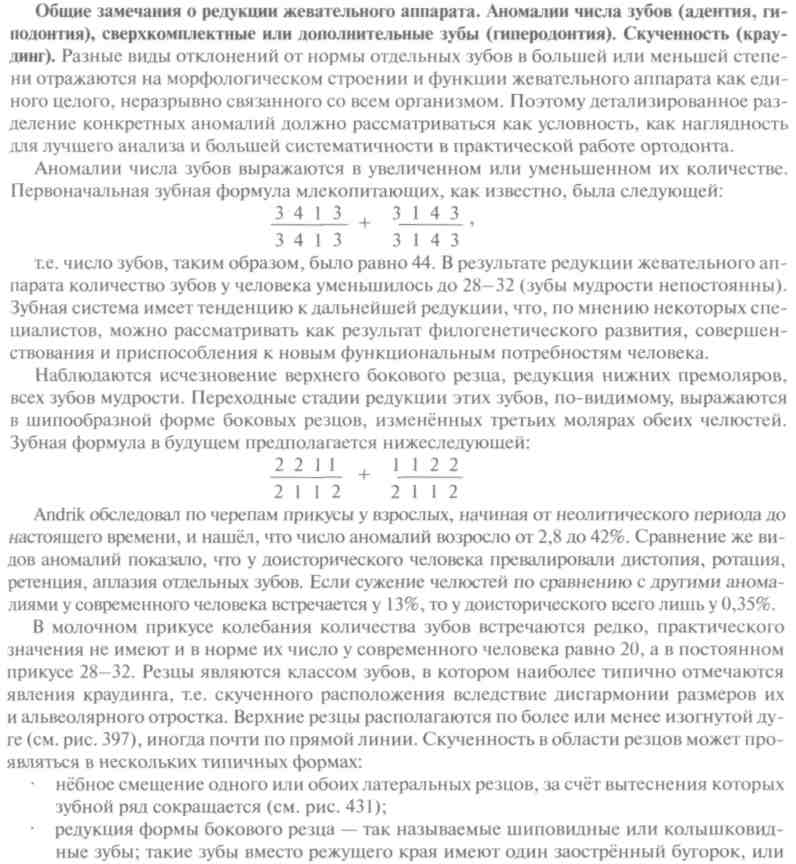 **Общие замечания о редукции жевательного аппарата. Аномалии числа зубов (адентия, гиподонтия), сверхкомплектные или дополнительные зубы (гиперодонтия). Скученность (краудинг).** Разные виды отклонений от нормы отдельных зубов в большей или меньшей степени отражаются на морфологическом строении и функции жевательного аппарата как единого целого, неразрывно связанного со всем организмом. Поэтому детализированное разделение конкретных аномалий должно рассматриваться как условность, как наглядность для лучшего анализа и большей систематичности в практической работе ортодонта.

Аномалии числа зубов выражаются в увеличенном или уменьшенном их количестве. Первоначальная зубная формула млекопитающих, как известно, была следующей:

$\frac{3\ 4\ 1\ 3}{3\ 4\ 1\ 3} + \frac{3\ 1\ 4\ 3}{3\ 1\ 4\ 3}$,

т.е. число зубов, таким образом, было равно 44. В результате редукции жевательного аппарата количество зубов у человека уменьшилось до 28–32 (зубы мудрости непостоянны). Зубная система имеет тенденцию к дальнейшей редукции, что, по мнению некоторых специалистов, можно рассматривать как результат филогенетического развития, совершенствования и приспособления к новым функциональным потребностям человека.

Наблюдаются исчезновение верхнего бокового резца, редукция нижних премоляров, всех зубов мудрости. Переходные стадии редукции этих зубов, по-видимому, выражаются в шипообразной форме боковых резцов, изменённых третьих молярах обеих челюстей. Зубная формула в будущем предполагается нижеследующей:

$\frac{2\ 2\ 1\ 1}{2\ 1\ 1\ 2} + \frac{1\ 1\ 2\ 2}{2\ 1\ 1\ 2}$

Andrik обследовал по черепам прикусы у взрослых, начиная от неолитического периода до настоящего времени, и нашёл, что число аномалий возросло от 2,8 до 42%. Сравнение же видов аномалий показало, что у доисторического человека превалировали дистопия, ротация, ретенция, аплазия отдельных зубов. Если сужение челюстей по сравнению с другими аномалиями у современного человека встречается у 13%, то у доисторического всего лишь у 0,35%.

В молочном прикусе колебания количества зубов встречаются редко, практического значения не имеют и в норме их число у современного человека равно 20, а в постоянном прикусе 28–32. Резцы являются классом зубов, в котором наиболее типично отмечаются явления краудинга, т.е. скученного расположения вследствие дисгармонии размеров их и альвеолярного отростка. Верхние резцы располагаются по более или менее изогнутой дуге (см. рис. 397), иногда почти по прямой линии. Скученность в области резцов может проявляться в нескольких типичных формах:

· нёбное смещение одного или обоих латеральных резцов, за счёт вытеснения которых зубной ряд сокращается (см. рис. 431);
· редукция формы бокового резца — так называемые шиповидные или колышковидные зубы; такие зубы вместо режущего края имеют один заострённый бугорок, или